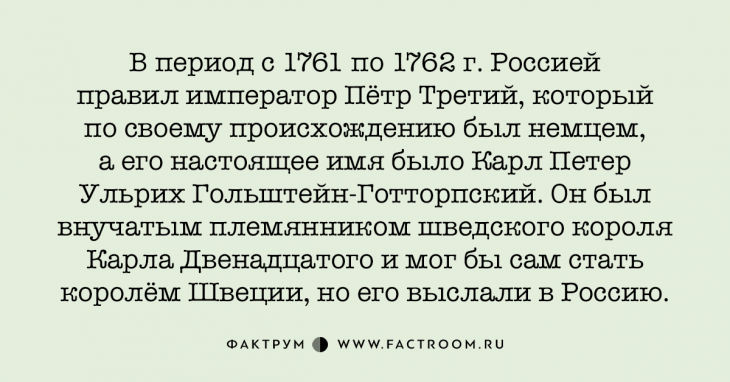 В период с 1761 по 1762 г. Россией правил император Пётр Третий, который по своему происхождению был немцем, а его настоящее имя было Карл Петер Ульрих Гольштейн-Готторпский. Он был внучатым племянником шведского короля Карла Двенадцатого и мог бы сам стать королём Швеции, но его выслали в Россию.

ФАКТРУМ WWW.FACTROOM.RU